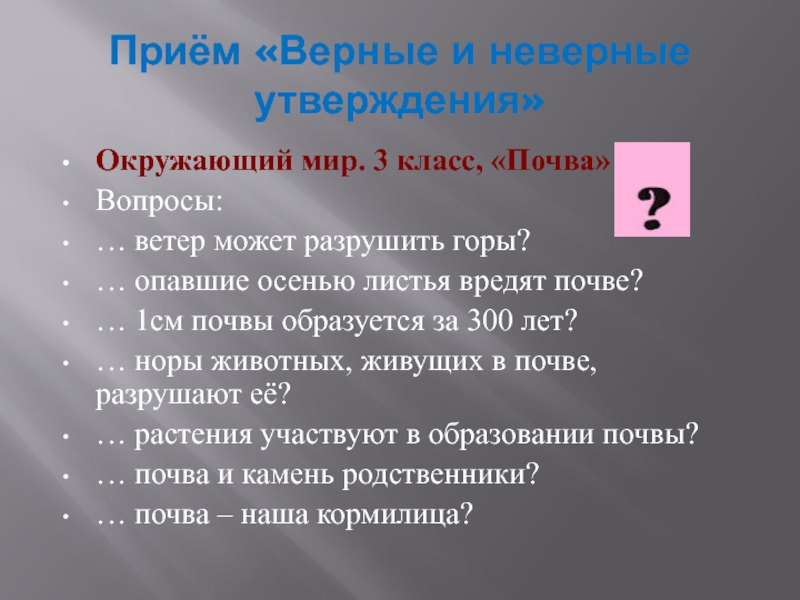 Приём «Верные и неверные утверждения»

• Окружающий мир. 3 класс, «Почва»
• Вопросы:
• … ветер может разрушить горы?
• … опавшие осенью листья вредят почве?
• … 1см почвы образуется за 300 лет?
• … норы животных, живущих в почве, разрушают её?
• … растения участвуют в образовании почвы?
• … почва и камень родственники?
• … почва – наша кормилица?

?